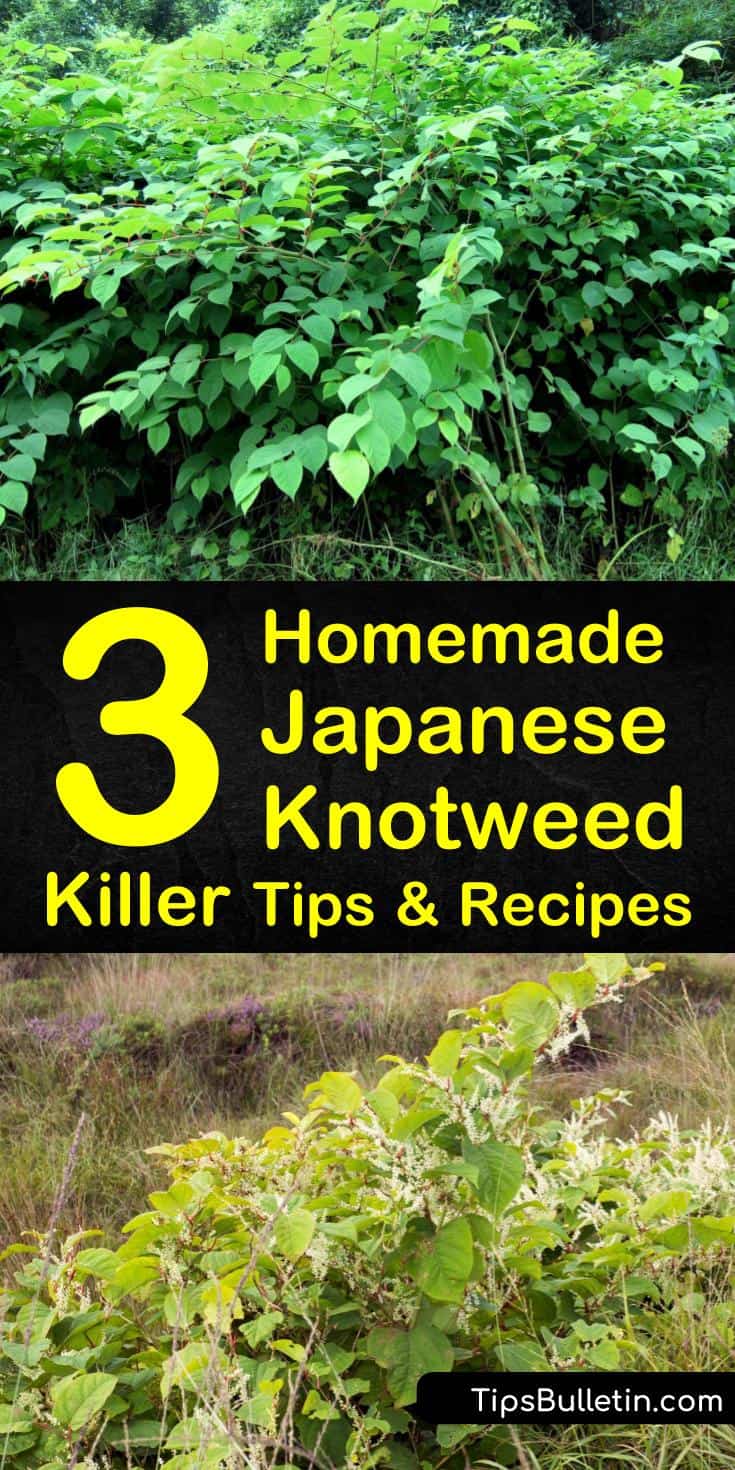 3 Homemade Japanese Knotweed Killer Tips & Recipes

TipsBulletin.com